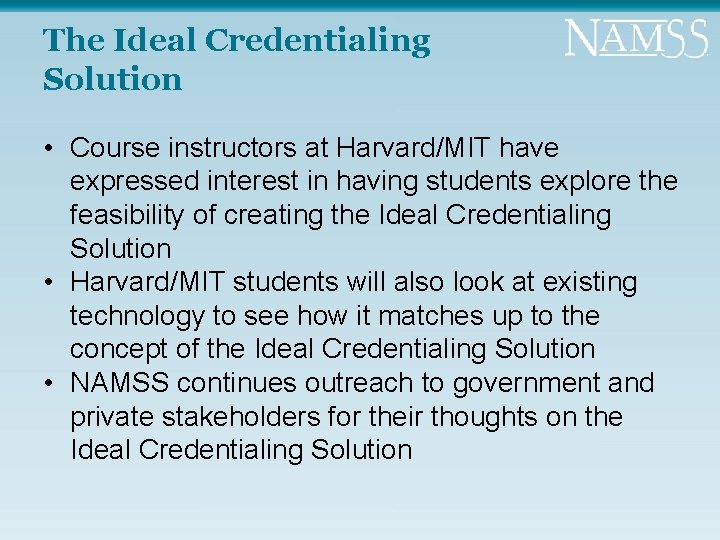 The Ideal Credentialing Solution

NAMSS

• Course instructors at Harvard/MIT have expressed interest in having students explore the feasibility of creating the Ideal Credentialing Solution
• Harvard/MIT students will also look at existing technology to see how it matches up to the concept of the Ideal Credentialing Solution
• NAMSS continues outreach to government and private stakeholders for their thoughts on the Ideal Credentialing Solution